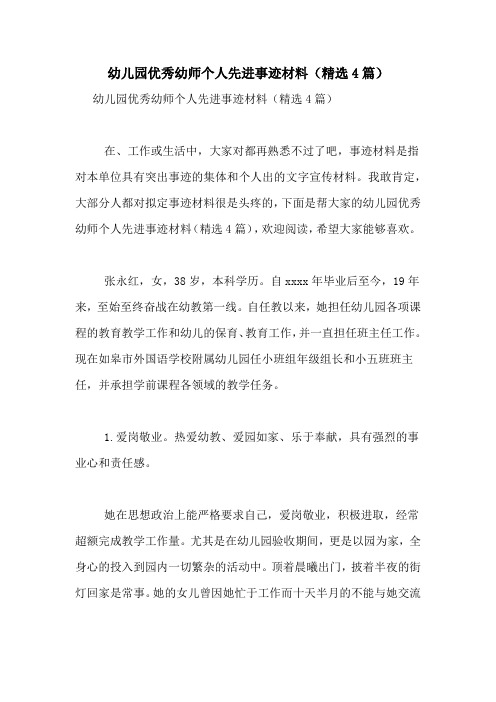 幼儿园优秀幼师个人先进事迹材料（精选4篇）

幼儿园优秀幼师个人先进事迹材料（精选4篇）

在、工作或生活中，大家对都再熟悉不过了吧，事迹材料是指对本单位具有突出事迹的集体和个人出的文字宣传材料。我敢肯定，大部分人都对拟定事迹材料很是头疼的，下面是帮大家的幼儿园优秀幼师个人先进事迹材料（精选4篇），欢迎阅读，希望大家能够喜欢。

张永红，女，38岁，本科学历。自xxxx年毕业后至今，19年来，至始至终奋战在幼教第一线。自任教以来，她担任幼儿园各项课程的教育教学工作和幼儿的保育、教育工作，并一直担任班主任工作。现在如皋市外国语学校附属幼儿园任小班组年级组长和小五班班主任，并承担学前课程各领域的教学任务。

1.爱岗敬业。热爱幼教、爱园如家、乐于奉献，具有强烈的事业心和责任感。

她在思想政治上能严格要求自己，爱岗敬业，积极进取，经常超额完成教学工作量。尤其是在幼儿园验收期间，更是以园为家，全身心的投入到园内一切繁杂的活动中。顶着晨曦出门，披着半夜的街灯回家是常事。她的女儿曾因她忙于工作而十天半月的不能与她交流